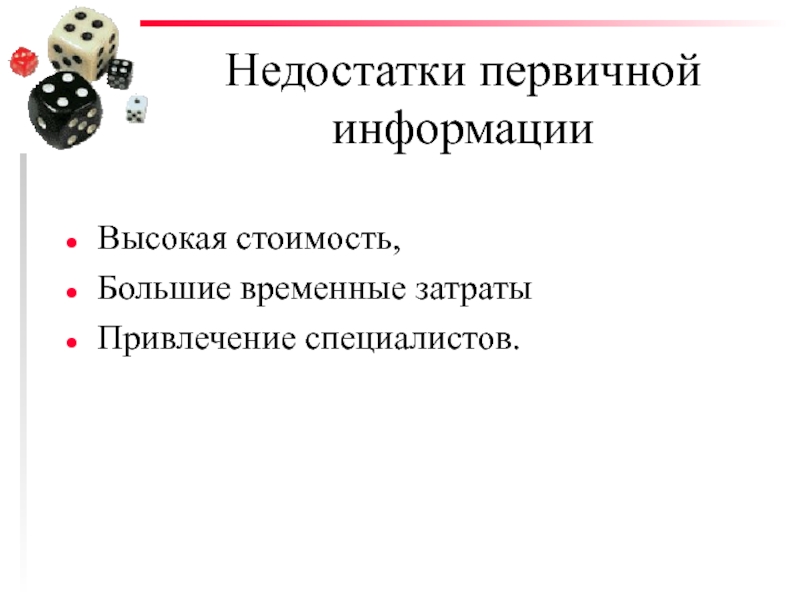 Недостатки первичной информации

• Высокая стоимость,
• Большие временные затраты
• Привлечение специалистов.